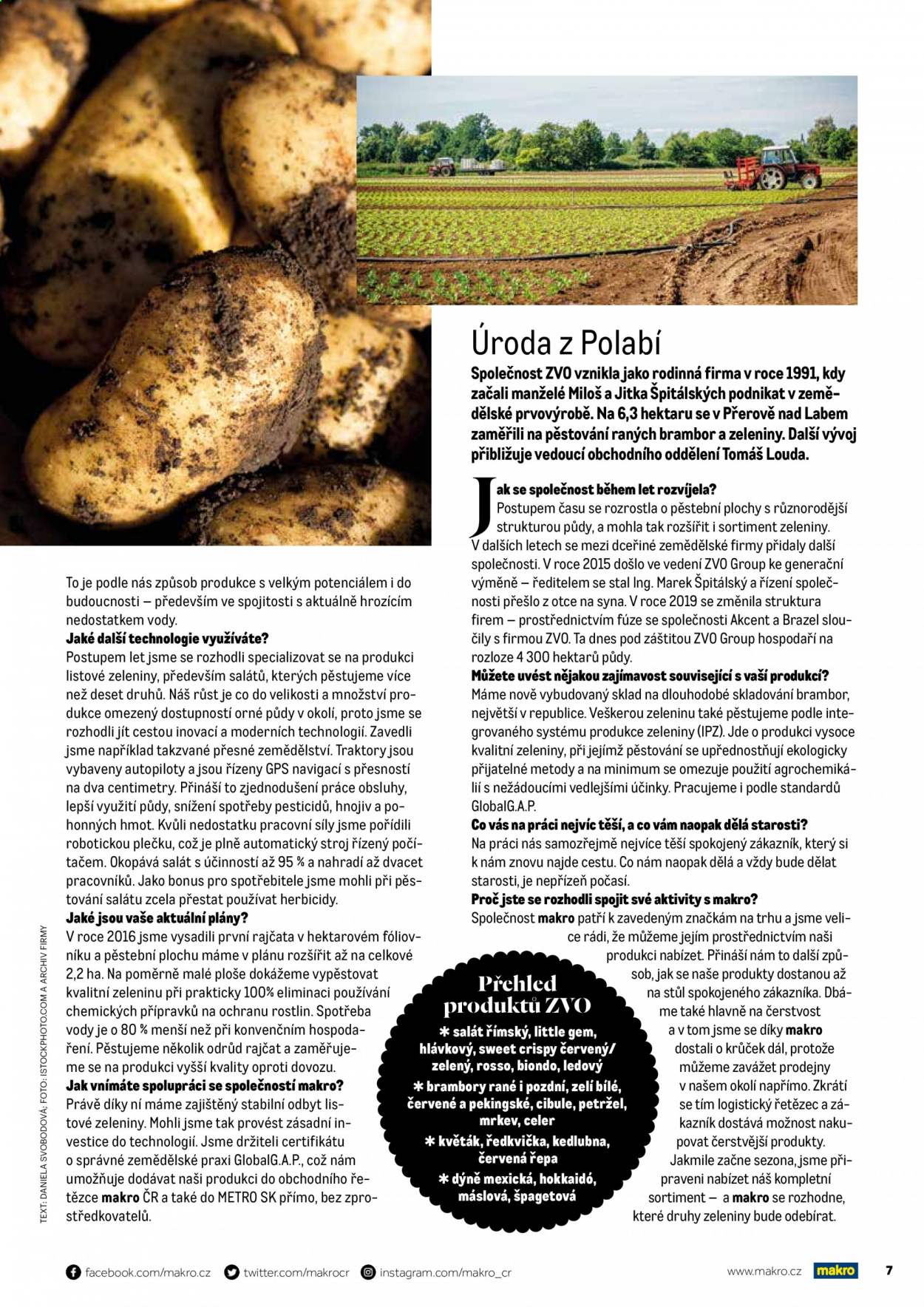 Úroda z Polabí

Společnost ZVO vznikla jako rodinná firma v roce 1991, kdy začali manželé Miloš a Jitka Špitálských podnikat v zemědělské prvovýrobě. Na 6,3 hektaru se v Přerově nad Labem zaměřili na pěstování raných brambor a zeleniny. Další vývoj přibližuje vedoucí obchodního oddělení Tomáš Louda.

Jak se společnost během let rozvíjela?
Postupem času se rozrostla o pěstební plochy s různorodější strukturou půdy, a mohla tak rozšířit i sortiment zeleniny. V dalších letech se mezi dceřiné zemědělské firmy přidaly další společnosti. V roce 2015 došlo ve vedení ZVO Group ke generační výměně – ředitelem se stal Ing. Marek Špitálský a řízení společnosti přešlo z otce na syna. V roce 2019 se změnila struktura firem – prostřednictvím fúze se společnosti Akcent a Brazel sloučily s firmou ZVO. Ta dnes pod záštitou ZVO Group hospodaří na rozloze 4 300 hektarů půdy.
Můžete uvést nějakou zajímavost související s vaší produkcí?
Máme nově vybudovaný sklad na dlouhodobé skladování brambor, největší v republice. Veškerou zeleninu také pěstujeme podle integrovaného systému produkce zeleniny (IPZ). Jde o produkci vysoce kvalitní zeleniny, při jejímž pěstování se upřednostňují ekologicky přijatelné metody a na minimum se omezuje použití agrochemikálií s nežádoucími vedlejšími účinky. Pracujeme i podle standardů GlobalG.A.P.
Co vás na práci nejvíc těší, a co vám naopak dělá starosti?
Na práci nás samozřejmě nejvíce těší spokojený zákazník, který si k nám znovu najde cestu. Co nám naopak dělá a vždy bude dělat starosti, je nepřízeň počasí.
Proč jste se rozhodli spojit své aktivity s makro?
Společnost makro patří k zavedeným značkám na trhu a jsme velice rádi, že můžeme jejím prostřednictvím naši produkci nabízet. Přináší nám to další způsob, jak se naše produkty dostanou až na stůl spokojeného zákazníka. Dbáme také hlavně na čerstvost a v tom jsme se díky makro dostali o krůček dál, protože můžeme zavážet prodejny v našem okolí napřímo. Zkrátí se tím logistický řetězec a zákazník dostává možnost nakupovat čerstvější produkty. Jakmile začne sezona, jsme připraveni nabízet náš kompletní sortiment – a makro se rozhodne, které druhy zeleniny bude odebírat.

To je podle nás způsob produkce s velkým potenciálem i do budoucnosti – především ve spojitosti s aktuálně hrozícím nedostatkem vody.
Jaké další technologie využíváte?
Postupem let jsme se rozhodli specializovat se na produkci listové zeleniny, především salátů, kterých pěstujeme více než deset druhů. Náš růst je co do velikosti a množství produkce omezený dostupností orné půdy v okolí, proto jsme se rozhodli jít cestou inovací a moderních technologií. Zavedli jsme například takzvané přesné zemědělství. Traktory jsou vybaveny autopiloty a jsou řízeny GPS navigací s přesností na dva centimetry. Přináší to zjednodušení práce obsluhy, lepší využití půdy, snížení spotřeby pesticidů, hnojiv a pohonných hmot. Kvůli nedostatku pracovní síly jsme pořídili robotickou plečku, což je plně automatický stroj řízený počítačem. Okopává salát s účinností až 95 % a nahradí až dvacet pracovníků. Jako bonus pro spotřebitele jsme mohli při pěstování salátu zcela přestat používat herbicidy.
Jaké jsou vaše aktuální plány?
V roce 2016 jsme vysadili první rajčata v hektarovém fóliovníku a pěstební plochu máme v plánu rozšířit až na celkové 2,2 ha. Na poměrně malé ploše dokážeme vypěstovat kvalitní zeleninu při prakticky 100% eliminaci používání chemických přípravků na ochranu rostlin. Spotřeba vody je o 80 % menší než při konvenčním hospodaření. Pěstujeme několik odrůd rajčat a zaměřujeme se na produkci vyšší kvality oproti dovozu.
Jak vnímáte spolupráci se společností makro?
Právě díky ní máme zajištěný stabilní odbyt listové zeleniny. Mohli jsme tak provést zásadní investice do technologií. Jsme držiteli certifikátu o správné zemědělské praxi GlobalG.A.P., což nám umožňuje dodávat naši produkci do obchodního řetězce makro ČR a také do METRO SK přímo, bez zprostředkovatelů.

Přehled produktů ZVO
* salát římský, little gem, hlávkový, sweet crispy červený/ zelený, rosso, biondo, ledový
* brambory rané i pozdní, zelí bílé, červené a pekingské, cibule, petržel, mrkev, celer
* květák, ředkvička, kedlubna, červená řepa
* dýně mexická, hokkaidó, máslová, špagetová

TEXT: DANIELA SVOBODOVÁ; FOTO: ISTOCKPHOTO.COM A ARCHIV FIRMY

facebook.com/makro.cz twitter.com/makrocr instagram.com/makro_cr www.makro.cz makro 7